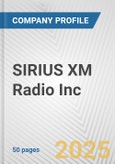 COMPANY PROFILE

SIRIUS XM Radio Inc

50 pages

2025